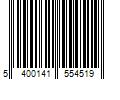 5 400141 554519